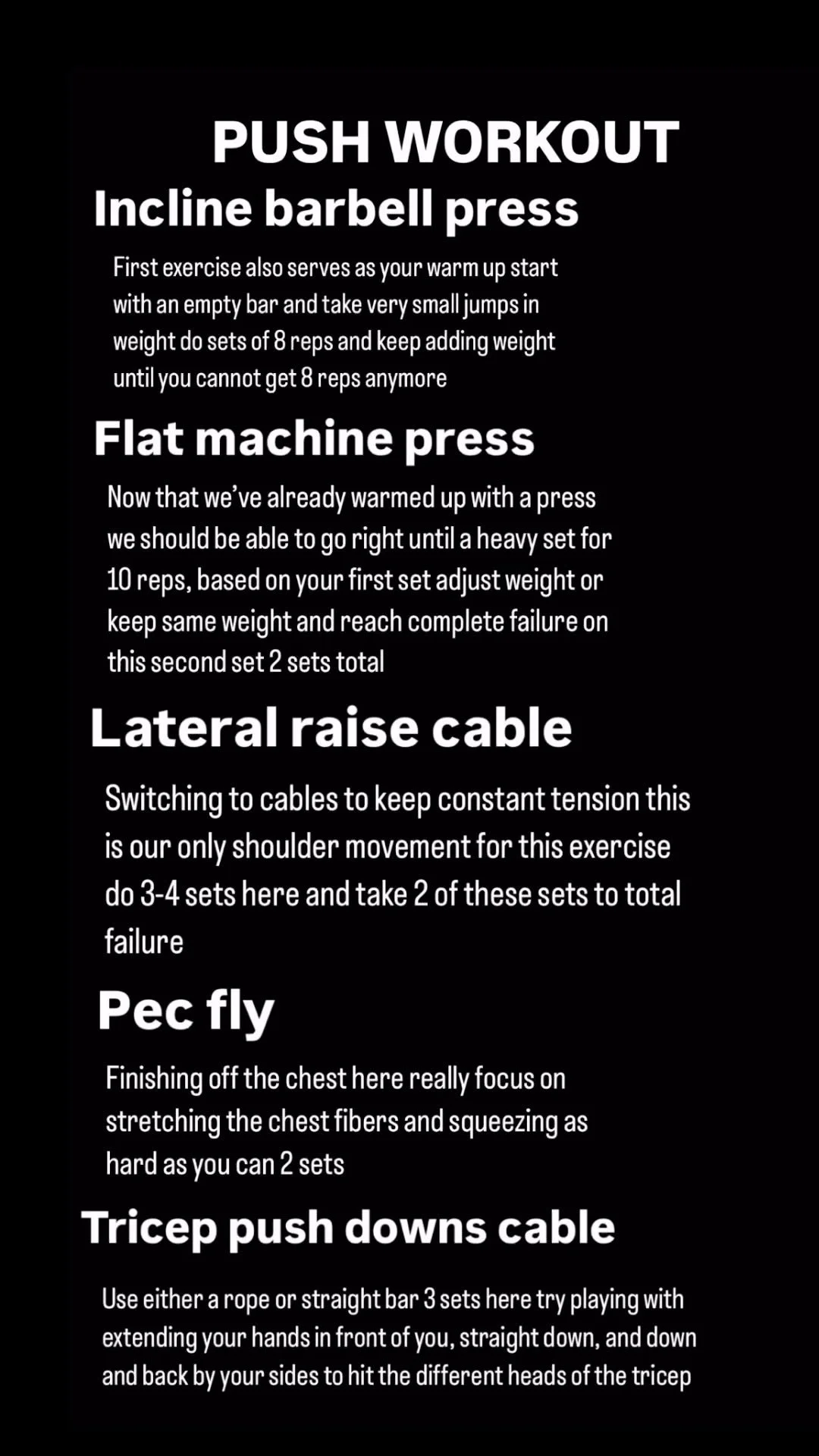 PUSH WORKOUT

Incline barbell press

First exercise also serves as your warm up start with an empty bar and take very small jumps in weight do sets of 8 reps and keep adding weight until you cannot get 8 reps anymore

Flat machine press

Now that we've already warmed up with a press we should be able to go right until a heavy set for 10 reps, based on your first set adjust weight or keep same weight and reach complete failure on this second set 2 sets total

Lateral raise cable

Switching to cables to keep constant tension this is our only shoulder movement for this exercise do 3-4 sets here and take 2 of these sets to total failure

Pec fly

Finishing off the chest here really focus on stretching the chest fibers and squeezing as hard as you can 2 sets

Tricep push downs cable

Use either a rope or straight bar 3 sets here try playing with extending your hands in front of you, straight down, and down and back by your sides to hit the different heads of the tricep